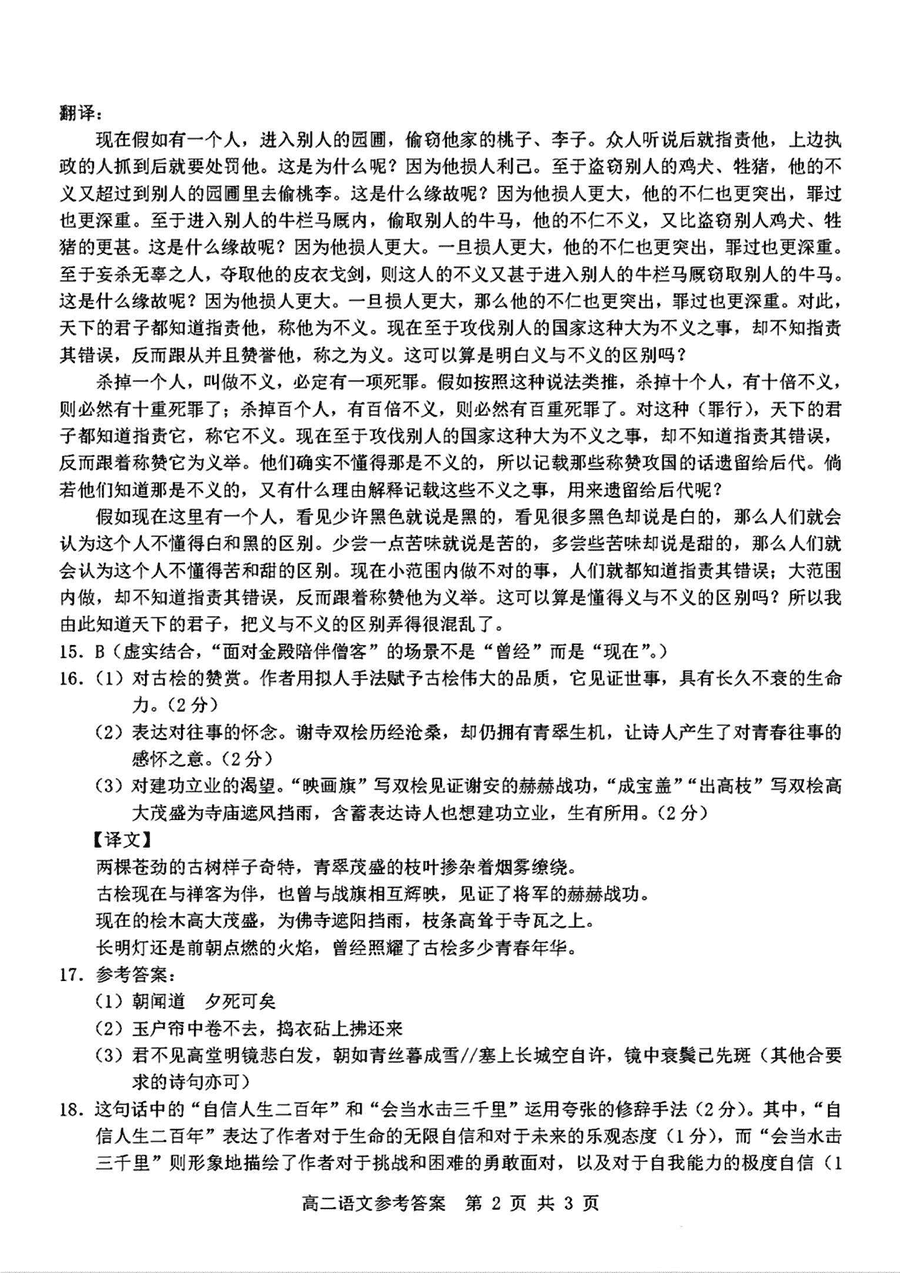 翻译：

现在假如有一个人，进入别人的园圃，偷窃他家的桃子、李子。众人听说后就指责他，上边执政的人抓到后就要处罚他。这是为什么呢？因为他损人利己。至于盗窃别人的鸡犬、牲猪，他的不义又超过到别人的园圃里去偷桃李。这是什么缘故呢？因为他损人更大，他的不仁也更突出，罪过也更深重。至于进入别人的牛栏马厩内，偷取别人的牛马，他的不仁不义，又比盗窃别人鸡犬、牲猪的更甚。这是什么缘故呢？因为他损人更大。一旦损人更大，他的不仁也更突出，罪过也更深重。至于妄杀无辜之人，夺取他的皮衣戈剑，则这人的不义又甚于进入别人的牛栏马厩窃取别人的牛马。这是什么缘故呢？因为他损人更大。一旦损人更大，那么他的不仁也更突出，罪过也更深重。对此，天下的君子都知道指责他，称他为不义。现在至于攻伐别人的国家这种大为不义之事，却不知指责其错误，反而跟从并且赞誉他，称之为义。这可以算是明白义与不义的区别吗？

杀掉一个人，叫做不义，必定有一项死罪。假如按照这种说法类推，杀掉十个人，有十倍不义，则必然有十重死罪了；杀掉百个人，有百倍不义，则必然有百重死罪了。对这种（罪行），天下的君子都知道指责它，称它不义。现在至于攻伐别人的国家这种大为不义之事，却不知道指责其错误，反而跟着称赞它为义举。他们确实不懂得那是不义的，所以记载那些称赞攻国的话遗留给后代。倘若他们知道那是不义的，又有什么理由解释记载这些不义之事，用来遗留给后代呢？

假如现在这里有一个人，看见少许黑色就说是黑的，看见很多黑色却说是白的，那么人们就会认为这个人不懂得白和黑的区别。少尝一点苦味就说是苦的，多尝些苦味却说是甜的，那么人们就会认为这个人不懂得苦和甜的区别。现在小范围内做不对的事，人们就都知道指责其错误；大范围内做，却不知道指责其错误，反而跟着称赞他为义举。这可以算是懂得义与不义的区别吗？所以我由此知道天下的君子，把义与不义的区别弄得很混乱了。

15. B（虚实结合，“面对金殿陪伴僧客”的场景不是“曾经”而是“现在”。）

16.（1）对古桧的赞赏。作者用拟人手法赋予古桧伟大的品质，它见证世事，具有长久不衰的生命力。（2分）

（2）表达对往事的怀念。谢寺双桧历经沧桑，却仍拥有青翠生机，让诗人产生了对青春往事的感怀之意。（2分）

（3）对建功立业的渴望。“映画旗”写双桧见证谢安的赫赫战功，“成宝盖”“出高枝”写双桧高大茂盛为寺庙遮风挡雨，含蓄表达诗人也想建功立业，生有所用。（2分）

【译文】

两棵苍劲的古树样子奇特，青翠茂盛的枝叶掺杂着烟雾缭绕。

古桧现在与禅客为伴，也曾与战旗相互辉映，见证了将军的赫赫战功。

现在的桧木高大茂盛，为佛寺遮阳挡雨，枝条高耸于寺瓦之上。

长明灯还是前朝点燃的火焰，曾经照耀了古桧多少青春年华。

17. 参考答案：

（1）朝闻道　夕死可矣

（2）玉户帘中卷不去，捣衣砧上拂还来

（3）君不见高堂明镜悲白发，朝如青丝暮成雪//塞上长城空自许，镜中衰鬓已先斑（其他合要求的诗句亦可）

18. 这句话中的“自信人生二百年”和“会当水击三千里”运用夸张的修辞手法（2分）。其中，“自信人生二百年”表达了作者对于生命的无限自信和对于未来的乐观态度（1分），而“会当水击三千里”则形象地描绘了作者对于挑战和困难的勇敢面对，以及对于自我能力的极度自信（1

高二语文参考答案　第 2 页　共 3 页